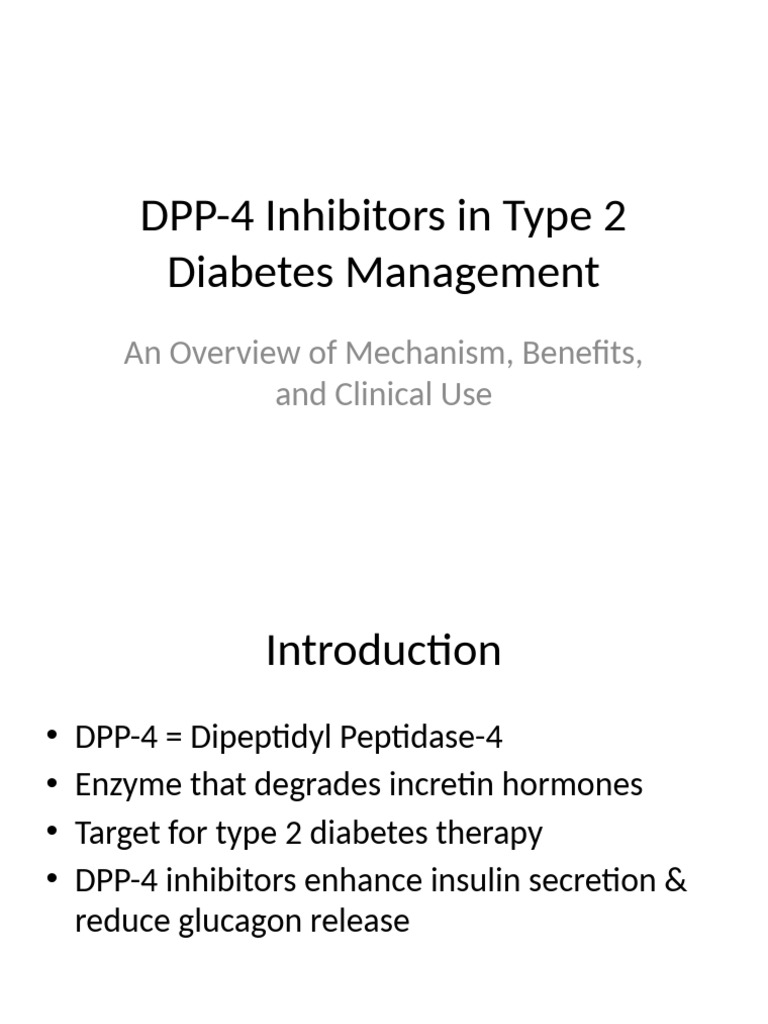 DPP-4 Inhibitors in Type 2 Diabetes Management

An Overview of Mechanism, Benefits, and Clinical Use

Introduction

• DPP-4 = Dipeptidyl Peptidase-4
• Enzyme that degrades incretin hormones
• Target for type 2 diabetes therapy
• DPP-4 inhibitors enhance insulin secretion & reduce glucagon release